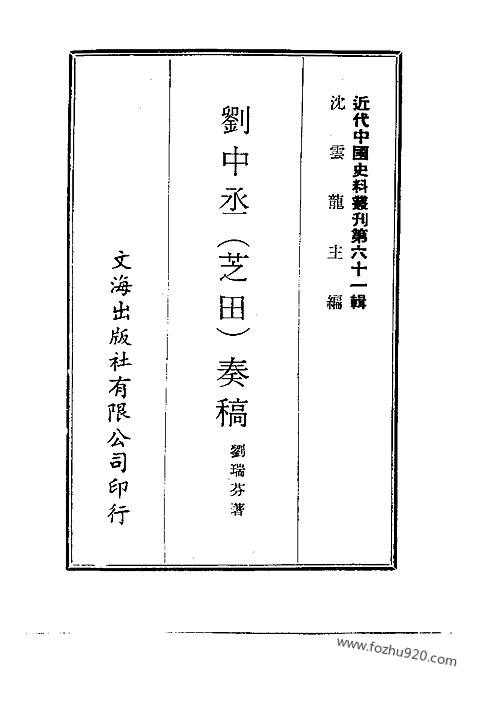 近代中國史料叢刊第六十一輯
沈雲龍主編

劉中丞(芝田)奏稿
劉瑞芬著

文海出版社有限公司印行

www.fozhu920.com